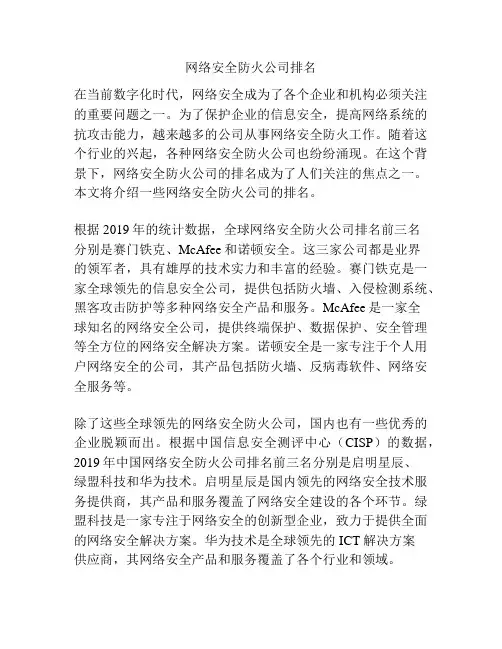 网络安全防火公司排名

在当前数字化时代，网络安全成为了各个企业和机构必须关注的重要问题之一。为了保护企业的信息安全，提高网络系统的抗攻击能力，越来越多的公司从事网络安全防火工作。随着这个行业的兴起，各种网络安全防火公司也纷纷涌现。在这个背景下，网络安全防火公司的排名成为了人们关注的焦点之一。本文将介绍一些网络安全防火公司的排名。

根据 2019 年的统计数据，全球网络安全防火公司排名前三名分别是赛门铁克、McAfee 和诺顿安全。这三家公司都是业界的领军者，具有雄厚的技术实力和丰富的经验。赛门铁克是一家全球领先的信息安全公司，提供包括防火墙、入侵检测系统、黑客攻击防护等多种网络安全产品和服务。McAfee 是一家全球知名的网络安全公司，提供终端保护、数据保护、安全管理等全方位的网络安全解决方案。诺顿安全是一家专注于个人用户网络安全的公司，其产品包括防火墙、反病毒软件、网络安全服务等。

除了这些全球领先的网络安全防火公司，国内也有一些优秀的企业脱颖而出。根据中国信息安全测评中心（CISP）的数据，2019 年中国网络安全防火公司排名前三名分别是启明星辰、绿盟科技和华为技术。启明星辰是国内领先的网络安全技术服务提供商，其产品和服务覆盖了网络安全建设的各个环节。绿盟科技是一家专注于网络安全的创新型企业，致力于提供全面的网络安全解决方案。华为技术是全球领先的 ICT 解决方案供应商，其网络安全产品和服务覆盖了各个行业和领域。